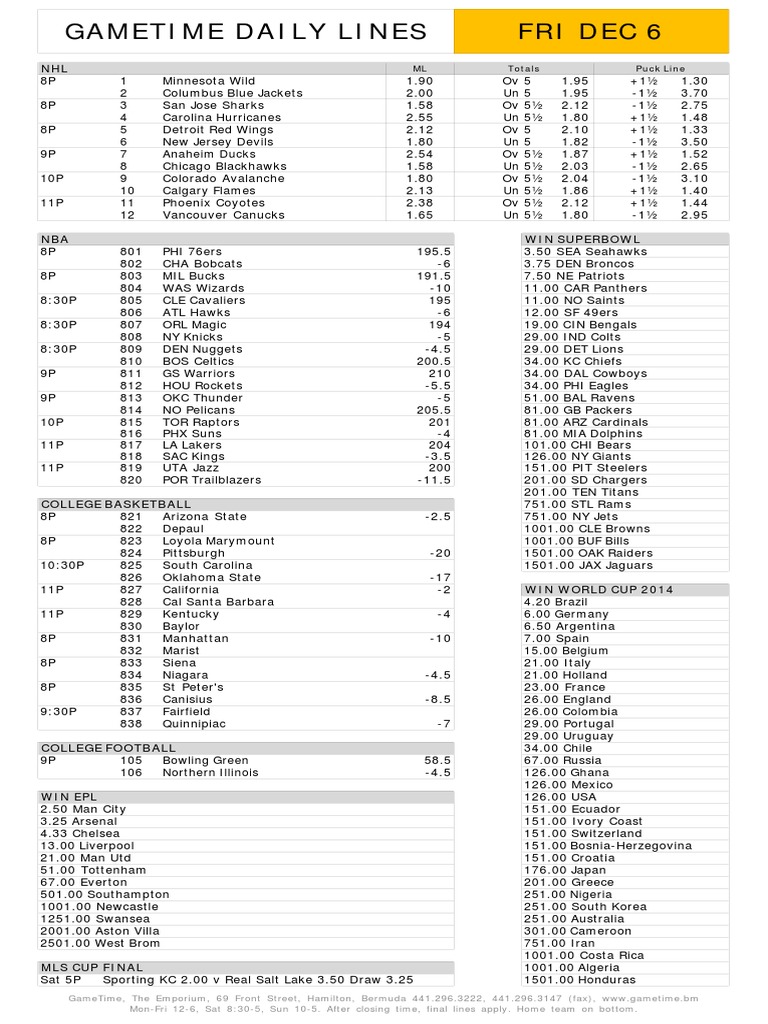 GAMETIME DAILY LINES FRI DEC 6

| NHL | | | ML | Totals | | Puck Line | |
|---|---|---|---|---|---|---|---|
| 8P | 1 | Minnesota Wild | 1.90 | Ov 5 | 1.95 | +1½ | 1.30 |
| | 2 | Columbus Blue Jackets | 2.00 | Un 5 | 1.95 | -1½ | 3.70 |
| 8P | 3 | San Jose Sharks | 1.58 | Ov 5½ | 2.12 | -1½ | 2.75 |
| | 4 | Carolina Hurricanes | 2.55 | Un 5½ | 1.80 | +1½ | 1.48 |
| 8P | 5 | Detroit Red Wings | 2.12 | Ov 5 | 2.10 | +1½ | 1.33 |
| | 6 | New Jersey Devils | 1.80 | Un 5 | 1.82 | -1½ | 3.50 |
| 9P | 7 | Anaheim Ducks | 2.54 | Ov 5½ | 1.87 | +1½ | 1.52 |
| | 8 | Chicago Blackhawks | 1.58 | Un 5½ | 2.03 | -1½ | 2.65 |
| 10P | 9 | Colorado Avalanche | 1.80 | Ov 5½ | 2.04 | -1½ | 3.10 |
| | 10 | Calgary Flames | 2.13 | Un 5½ | 1.86 | +1½ | 1.40 |
| 11P | 11 | Phoenix Coyotes | 2.38 | Ov 5½ | 2.12 | +1½ | 1.44 |
| | 12 | Vancouver Canucks | 1.65 | Un 5½ | 1.80 | -1½ | 2.95 |

| NBA | | | |
|---|---|---|---|
| 8P | 801 | PHI 76ers | 195.5 |
| | 802 | CHA Bobcats | -6 |
| 8P | 803 | MIL Bucks | 191.5 |
| | 804 | WAS Wizards | -10 |
| 8:30P | 805 | CLE Cavaliers | 195 |
| | 806 | ATL Hawks | -6 |
| 8:30P | 807 | ORL Magic | 194 |
| | 808 | NY Knicks | -5 |
| 8:30P | 809 | DEN Nuggets | -4.5 |
| | 810 | BOS Celtics | 200.5 |
| 9P | 811 | GS Warriors | 210 |
| | 812 | HOU Rockets | -5.5 |
| 9P | 813 | OKC Thunder | -5 |
| | 814 | NO Pelicans | 205.5 |
| 10P | 815 | TOR Raptors | 201 |
| | 816 | PHX Suns | -4 |
| 11P | 817 | LA Lakers | 204 |
| | 818 | SAC Kings | -3.5 |
| 11P | 819 | UTA Jazz | 200 |
| | 820 | POR Trailblazers | -11.5 |

| COLLEGE BASKETBALL | | | |
|---|---|---|---|
| 8P | 821 | Arizona State | -2.5 |
| | 822 | Depaul | |
| 8P | 823 | Loyola Marymount | |
| | 824 | Pittsburgh | -20 |
| 10:30P | 825 | South Carolina | |
| | 826 | Oklahoma State | -17 |
| 11P | 827 | California | -2 |
| | 828 | Cal Santa Barbara | |
| 11P | 829 | Kentucky | -4 |
| | 830 | Baylor | |
| 8P | 831 | Manhattan | -10 |
| | 832 | Marist | |
| 8P | 833 | Siena | |
| | 834 | Niagara | -4.5 |
| 8P | 835 | St Peter's | |
| | 836 | Canisius | -8.5 |
| 9:30P | 837 | Fairfield | |
| | 838 | Quinnipiac | -7 |

| COLLEGE FOOTBALL | | | |
|---|---|---|---|
| 9P | 105 | Bowling Green | 58.5 |
| | 106 | Northern Illinois | -4.5 |

WIN EPL
2.50 Man City
3.25 Arsenal
4.33 Chelsea
13.00 Liverpool
21.00 Man Utd
51.00 Tottenham
67.00 Everton
501.00 Southampton
1001.00 Newcastle
1251.00 Swansea
2001.00 Aston Villa
2501.00 West Brom

MLS CUP FINAL
Sat 5P Sporting KC 2.00 v Real Salt Lake 3.50 Draw 3.25

WIN SUPERBOWL
3.50 SEA Seahawks
3.75 DEN Broncos
7.50 NE Patriots
11.00 CAR Panthers
11.00 NO Saints
12.00 SF 49ers
19.00 CIN Bengals
29.00 IND Colts
29.00 DET Lions
34.00 KC Chiefs
34.00 DAL Cowboys
34.00 PHI Eagles
51.00 BAL Ravens
81.00 GB Packers
81.00 ARZ Cardinals
81.00 MIA Dolphins
101.00 CHI Bears
126.00 NY Giants
151.00 PIT Steelers
201.00 SD Chargers
201.00 TEN Titans
751.00 STL Rams
751.00 NY Jets
1001.00 CLE Browns
1001.00 BUF Bills
1501.00 OAK Raiders
1501.00 JAX Jaguars

WIN WORLD CUP 2014
4.20 Brazil
6.00 Germany
6.50 Argentina
7.00 Spain
15.00 Belgium
21.00 Italy
21.00 Holland
23.00 France
26.00 England
26.00 Colombia
29.00 Portugal
29.00 Uruguay
34.00 Chile
67.00 Russia
126.00 Ghana
126.00 Mexico
126.00 USA
151.00 Ecuador
151.00 Ivory Coast
151.00 Switzerland
151.00 Bosnia-Herzegovina
151.00 Croatia
176.00 Japan
201.00 Greece
251.00 Nigeria
251.00 South Korea
251.00 Australia
301.00 Cameroon
751.00 Iran
1001.00 Costa Rica
1001.00 Algeria
1501.00 Honduras

GameTime, The Emporium, 69 Front Street, Hamilton, Bermuda 441.296.3222, 441.296.3147 (fax), www.gametime.bm
Mon-Fri 12-6, Sat 8:30-5, Sun 10-5. After closing time, final lines apply. Home team on bottom.